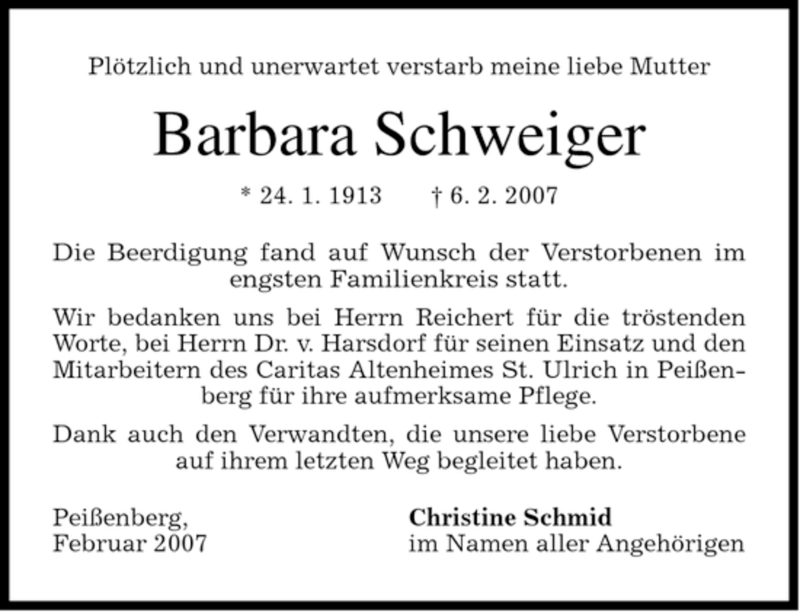 Plötzlich und unerwartet verstarb meine liebe Mutter

Barbara Schweiger

* 24. 1. 1913 † 6. 2. 2007

Die Beerdigung fand auf Wunsch der Verstorbenen im engsten Familienkreis statt.

Wir bedanken uns bei Herrn Reichert für die tröstenden Worte, bei Herrn Dr. v. Harsdorf für seinen Einsatz und den Mitarbeitern des Caritas Altenheimes St. Ulrich in Peißenberg für ihre aufmerksame Pflege.

Dank auch den Verwandten, die unsere liebe Verstorbene auf ihrem letzten Weg begleitet haben.

Peißenberg,
Februar 2007

Christine Schmid
im Namen aller Angehörigen